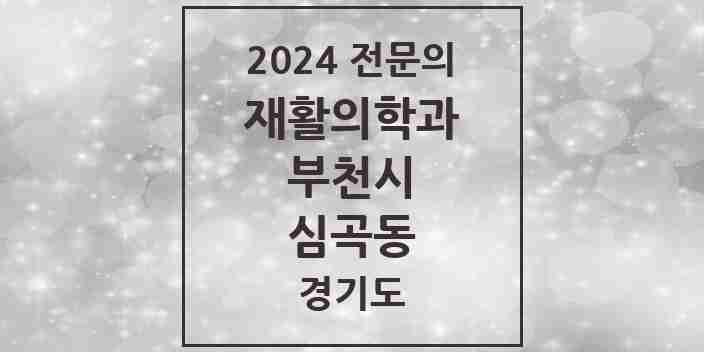 2024 전문의
재활의학과
부천시
심곡동
경기도